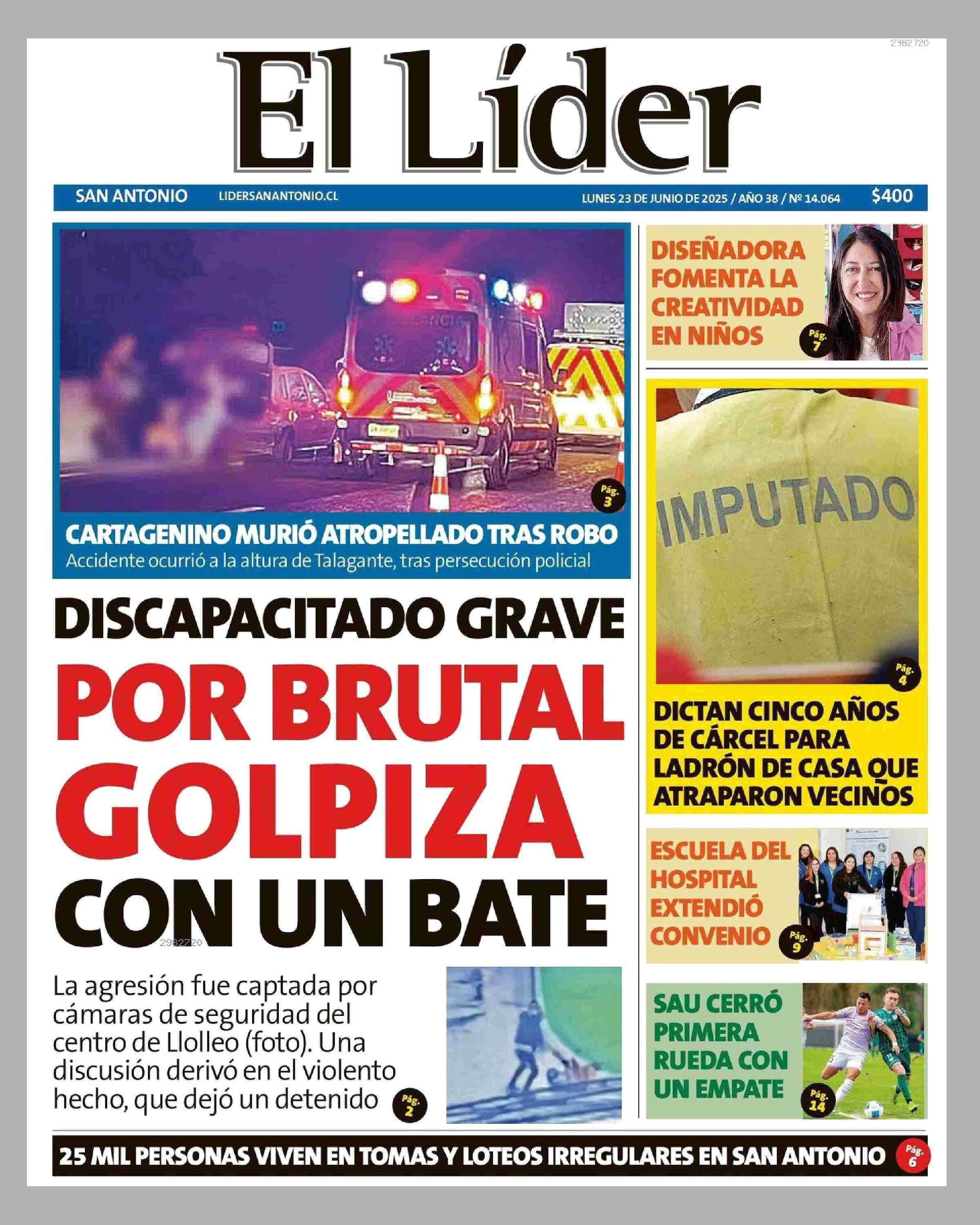 2982720

El Líder

SAN ANTONIO LIDERSANANTONIO.CL LUNES 23 DE JUNIO DE 2025 / AÑO 38 / Nº 14.064 $400

Pág. 3

CARTAGENINO MURIÓ ATROPELLADO TRAS ROBO
Accidente ocurrió a la altura de Talagante, tras persecución policial

DISCAPACITADO GRAVE POR BRUTAL GOLPIZA CON UN BATE

2982720

La agresión fue captada por cámaras de seguridad del centro de Llolleo (foto). Una discusión derivó en el violento hecho, que dejó un detenido Pág. 2

DISEÑADORA FOMENTA LA CREATIVIDAD EN NIÑOS Pág. 7

IMPUTADO

Pág. 4

DICTAN CINCO AÑOS DE CÁRCEL PARA LADRÓN DE CASA QUE ATRAPARON VECINOS

ESCUELA DEL HOSPITAL EXTENDIÓ CONVENIO Pág. 9

SAU CERRÓ PRIMERA RUEDA CON UN EMPATE Pág. 14

25 MIL PERSONAS VIVEN EN TOMAS Y LOTEOS IRREGULARES EN SAN ANTONIO Pág. 6